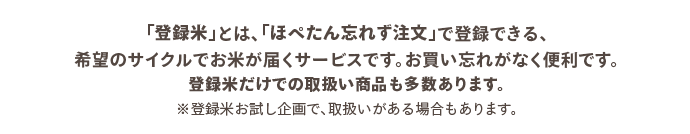 「登録米」とは、「ほぺたん忘れず注文」で登録できる、
希望のサイクルでお米が届くサービスです。お買い忘れがなく便利です。
登録米だけでの取扱い商品も多数あります。
※登録米お試し企画で、取扱いがある場合もあります。